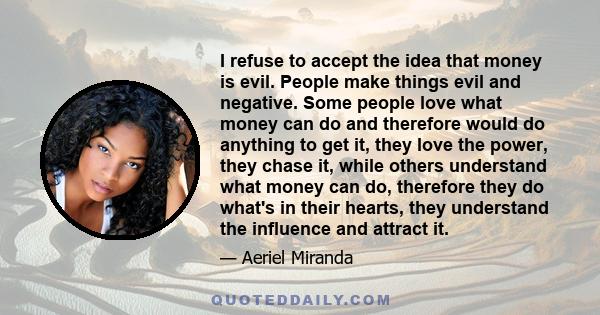 I refuse to accept the idea that money is evil. People make things evil and negative. Some people love what money can do and therefore would do anything to get it, they love the power, they chase it, while others understand what money can do, therefore they do what's in their hearts, they understand the influence and attract it.

— Aeriel Miranda

QUOTEDDAILY.COM